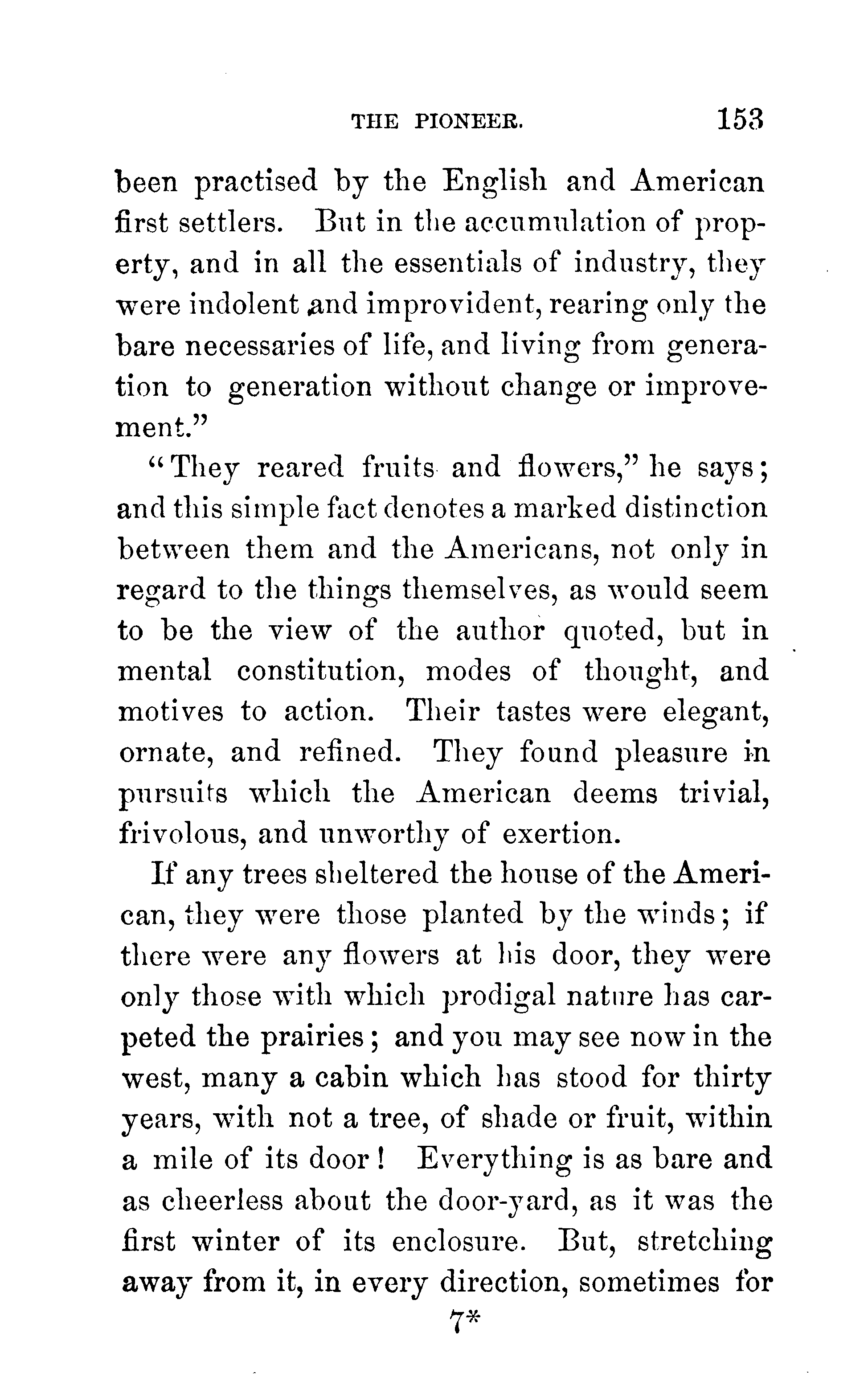 THE PIONEER. 153

been practised by the English and American first settlers. But in the accumulation of property, and in all the essentials of industry, they were indolent and improvident, rearing only the bare necessaries of life, and living from generation to generation without change or improvement."

"They reared fruits and flowers," he says; and this simple fact denotes a marked distinction between them and the Americans, not only in regard to the things themselves, as would seem to be the view of the author quoted, but in mental constitution, modes of thought, and motives to action. Their tastes were elegant, ornate, and refined. They found pleasure in pursuits which the American deems trivial, frivolous, and unworthy of exertion.

If any trees sheltered the house of the American, they were those planted by the winds; if there were any flowers at his door, they were only those with which prodigal nature has carpeted the prairies; and you may see now in the west, many a cabin which has stood for thirty years, with not a tree, of shade or fruit, within a mile of its door! Everything is as bare and as cheerless about the door-yard, as it was the first winter of its enclosure. But, stretching away from it, in every direction, sometimes for

7*